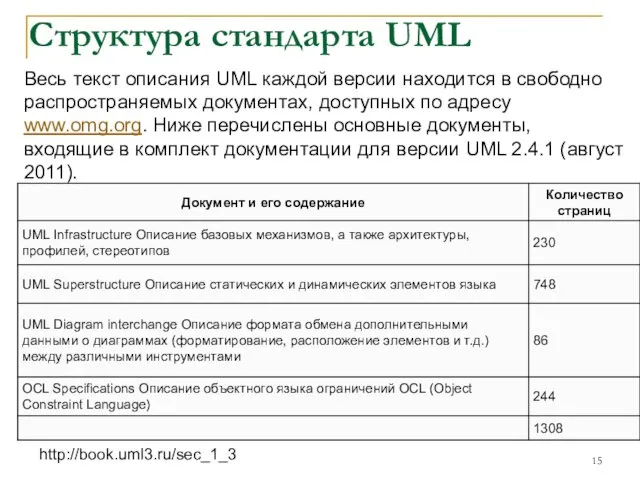 Структура стандарта UML

Весь текст описания UML каждой версии находится в свободно распространяемых документах, доступных по адресу www.omg.org. Ниже перечислены основные документы, входящие в комплект документации для версии UML 2.4.1 (август 2011).

| Документ и его содержание | Количество страниц |
|---|---|
| UML Infrastructure Описание базовых механизмов, а также архитектуры, профилей, стереотипов | 230 |
| UML Superstructure Описание статических и динамических элементов языка | 748 |
| UML Diagram interchange Описание формата обмена дополнительными данными о диаграммах (форматирование, расположение элементов и т.д.) между различными инструментами | 86 |
| OCL Specifications Описание объектного языка ограничений OCL (Object Constraint Language) | 244 |
| | 1308 |

http://book.uml3.ru/sec_1_3

15